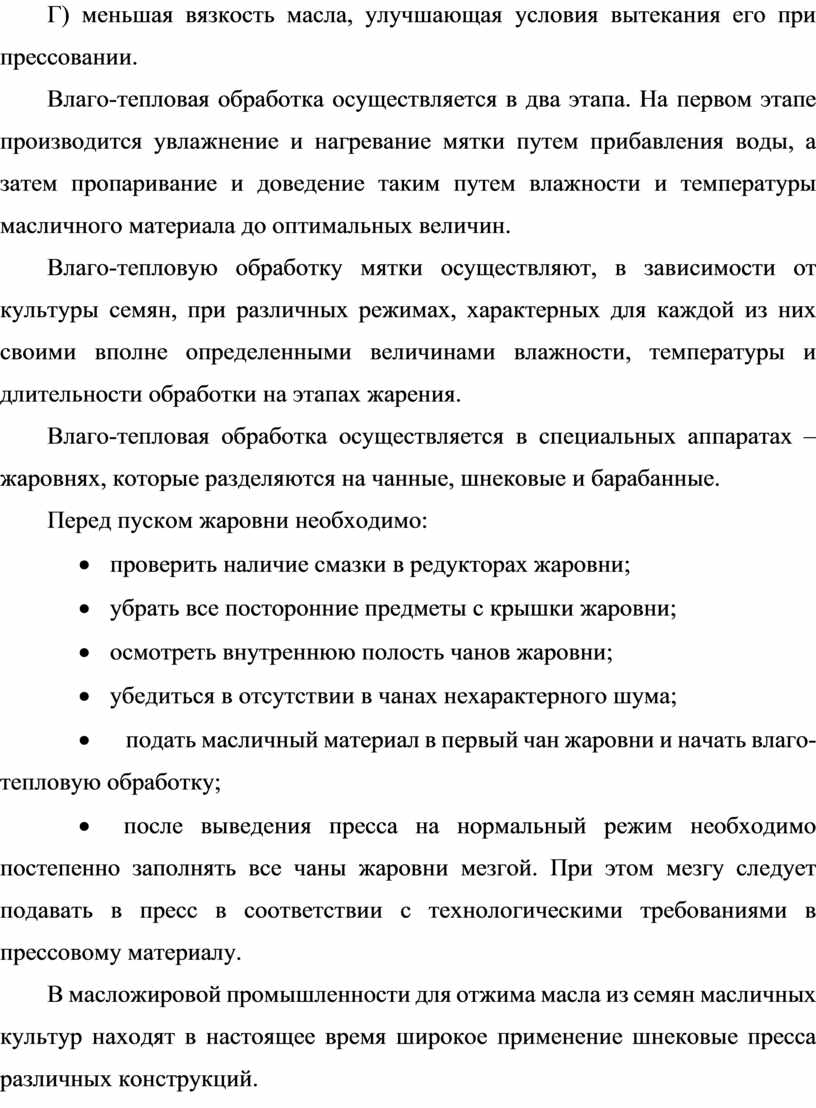 Г) меньшая вязкость масла, улучшающая условия вытекания его при прессовании.

Влаго-тепловая обработка осуществляется в два этапа. На первом этапе производится увлажнение и нагревание мятки путем прибавления воды, а затем пропаривание и доведение таким путем влажности и температуры масличного материала до оптимальных величин.

Влаго-тепловую обработку мятки осуществляют, в зависимости от культуры семян, при различных режимах, характерных для каждой из них своими вполне определенными величинами влажности, температуры и длительности обработки на этапах жарения.

Влаго-тепловая обработка осуществляется в специальных аппаратах – жаровнях, которые разделяются на чанные, шнековые и барабанные.

Перед пуском жаровни необходимо:

• проверить наличие смазки в редукторах жаровни;

• убрать все посторонние предметы с крышки жаровни;

• осмотреть внутреннюю полость чанов жаровни;

• убедиться в отсутствии в чанах нехарактерного шума;

• подать масличный материал в первый чан жаровни и начать влаго-тепловую обработку;

• после выведения пресса на нормальный режим необходимо постепенно заполнять все чаны жаровни мезгой. При этом мезгу следует подавать в пресс в соответствии с технологическими требованиями в прессовому материалу.

В масложировой промышленности для отжима масла из семян масличных культур находят в настоящее время широкое применение шнековые пресса различных конструкций.